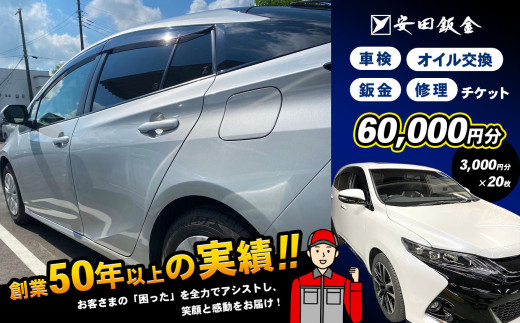 安田鈑金

車検 オイル交換

鈑金 修理 チケット

60,000円分

3,000円分 ×20枚

創業50年以上の実績!!

お客さまの「困った」を全力でアシストし、笑顔と感動をお届け！